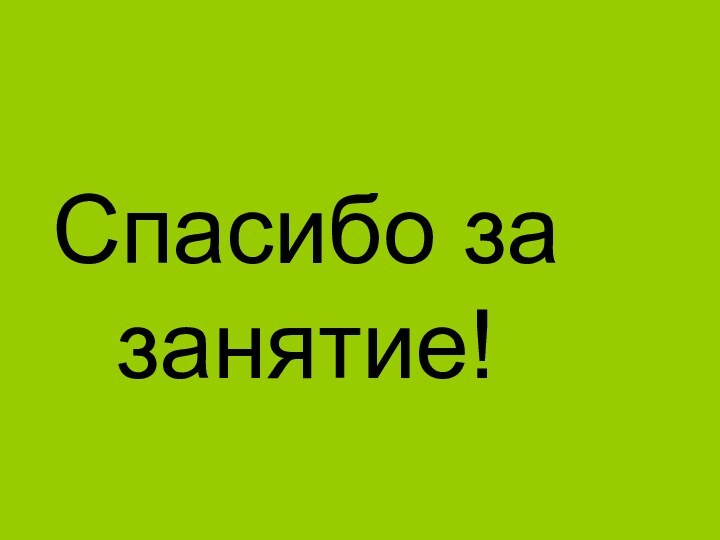 Спасибо за занятие!